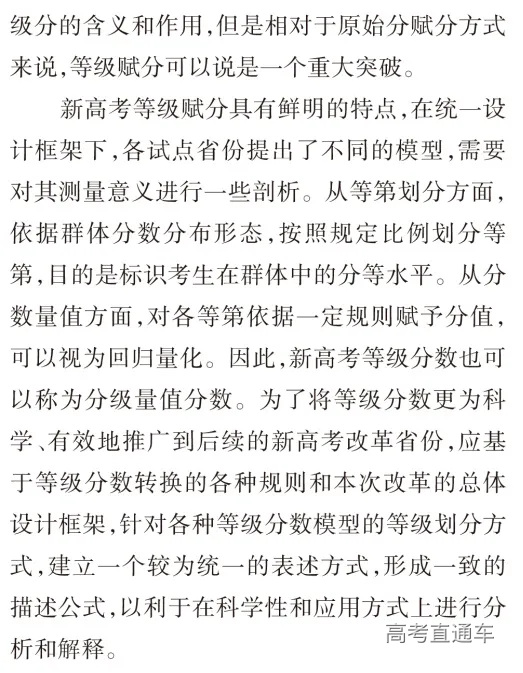 级分的含义和作用，但是相对于原始分赋分方式来说，等级赋分可以说是一个重大突破。

新高考等级赋分具有鲜明的特点，在统一设计框架下，各试点省份提出了不同的模型，需要对其测量意义进行一些剖析。从等第划分方面，依据群体分数分布形态，按照规定比例划分等第，目的是标识考生在群体中的分等水平。从分数量值方面，对各等第依据一定规则赋予分值，可以视为回归量化。因此，新高考等级分数也可以称为分级量值分数。为了将等级分数更为科学、有效地推广到后续的新高考改革省份，应基于等级分数转换的各种规则和本次改革的总体设计框架，针对各种等级分数模型的等级划分方式，建立一个较为统一的表述方式，形成一致的描述公式，以利于在科学性和应用方式上进行分析和解释。

高考直通车